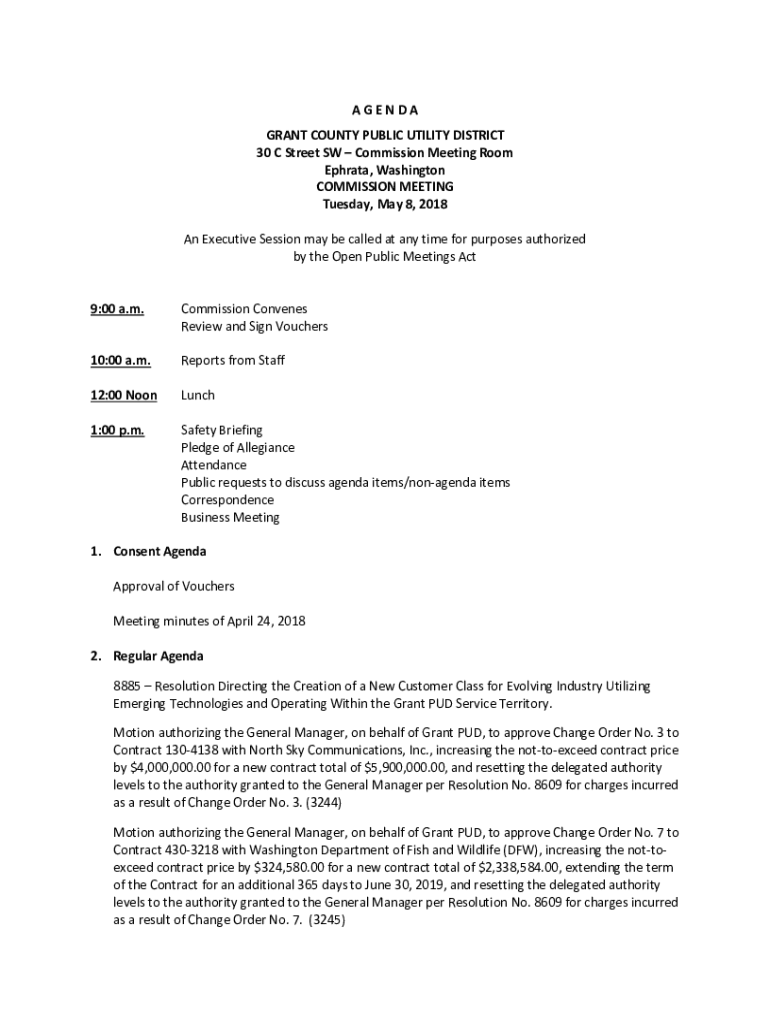 A G E N D A

GRANT COUNTY PUBLIC UTILITY DISTRICT
30 C Street SW – Commission Meeting Room
Ephrata, Washington
COMMISSION MEETING
Tuesday, May 8, 2018

An Executive Session may be called at any time for purposes authorized by the Open Public Meetings Act

9:00 a.m. Commission Convenes
Review and Sign Vouchers

10:00 a.m. Reports from Staff

12:00 Noon Lunch

1:00 p.m. Safety Briefing
Pledge of Allegiance
Attendance
Public requests to discuss agenda items/non-agenda items
Correspondence
Business Meeting

1. Consent Agenda

Approval of Vouchers

Meeting minutes of April 24, 2018

2. Regular Agenda

8885 – Resolution Directing the Creation of a New Customer Class for Evolving Industry Utilizing Emerging Technologies and Operating Within the Grant PUD Service Territory.

Motion authorizing the General Manager, on behalf of Grant PUD, to approve Change Order No. 3 to Contract 130-4138 with North Sky Communications, Inc., increasing the not-to-exceed contract price by $4,000,000.00 for a new contract total of $5,900,000.00, and resetting the delegated authority levels to the authority granted to the General Manager per Resolution No. 8609 for charges incurred as a result of Change Order No. 3. (3244)

Motion authorizing the General Manager, on behalf of Grant PUD, to approve Change Order No. 7 to Contract 430-3218 with Washington Department of Fish and Wildlife (DFW), increasing the not-to-exceed contract price by $324,580.00 for a new contract total of $2,338,584.00, extending the term of the Contract for an additional 365 days to June 30, 2019, and resetting the delegated authority levels to the authority granted to the General Manager per Resolution No. 8609 for charges incurred as a result of Change Order No. 7. (3245)